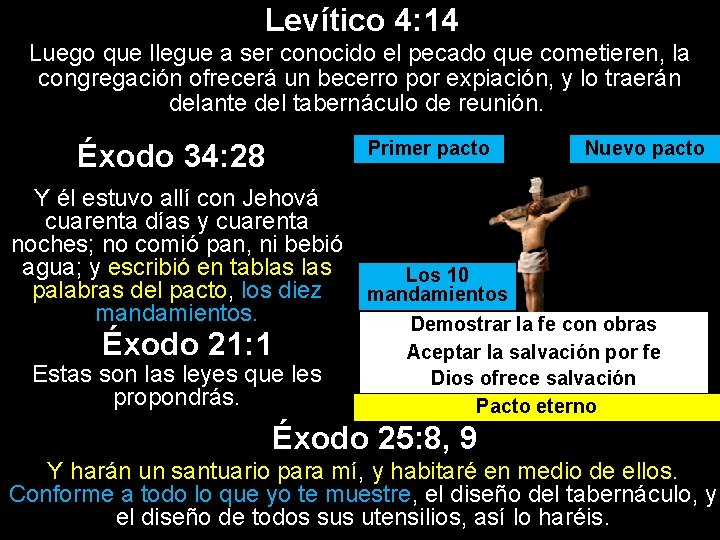 Levítico 4:14

Luego que llegue a ser conocido el pecado que cometieren, la congregación ofrecerá un becerro por expiación, y lo traerán delante del tabernáculo de reunión.

Éxodo 34:28

Y él estuvo allí con Jehová cuarenta días y cuarenta noches; no comió pan, ni bebió agua; y escribió en tablas las palabras del pacto, los diez mandamientos.

Éxodo 21:1

Estas son las leyes que les propondrás.

Primer pacto

Nuevo pacto

Los 10 mandamientos

Demostrar la fe con obras

Aceptar la salvación por fe

Dios ofrece salvación

Pacto eterno

Éxodo 25:8, 9

Y harán un santuario para mí, y habitaré en medio de ellos. Conforme a todo lo que yo te muestre, el diseño del tabernáculo, y el diseño de todos sus utensilios, así lo haréis.